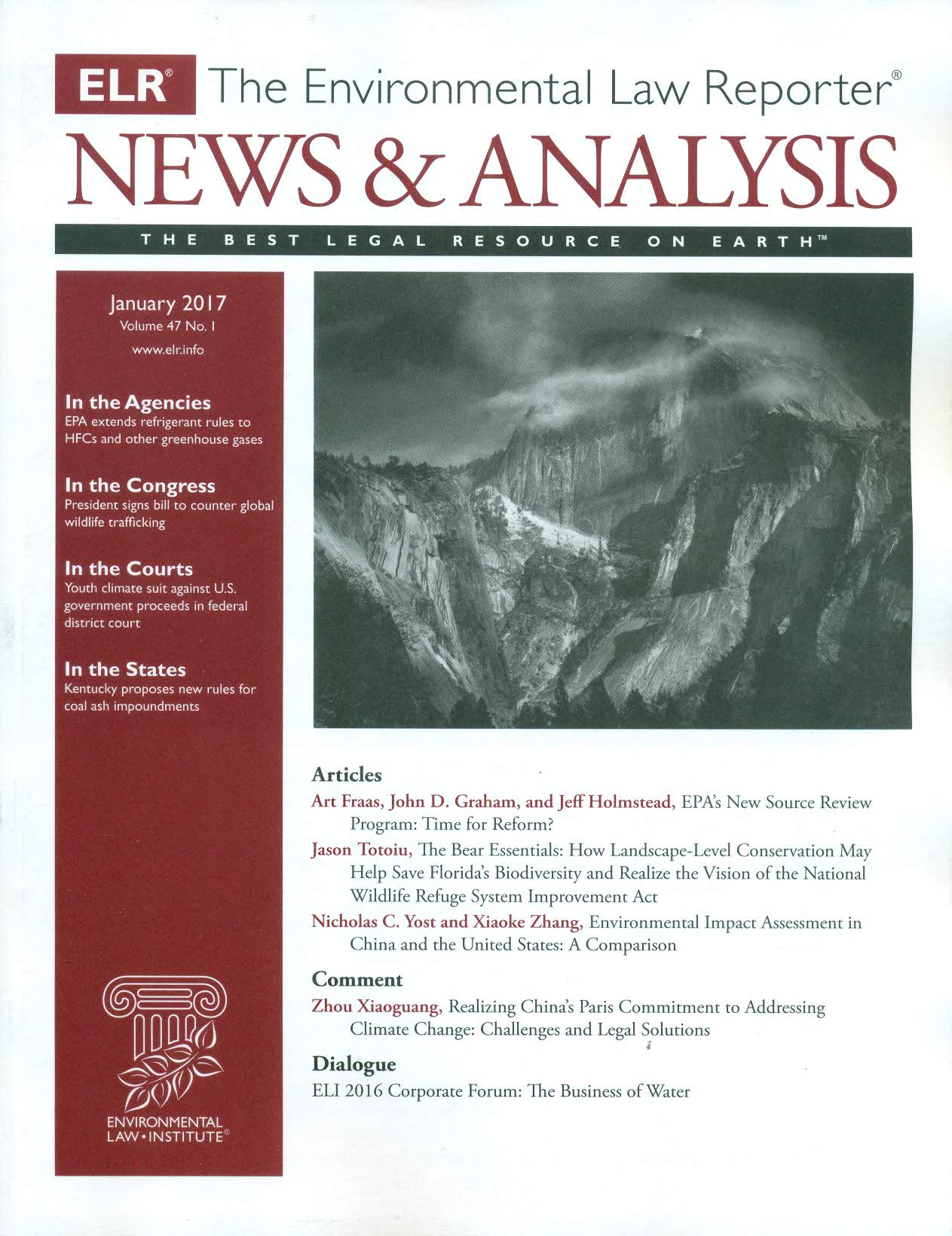 ELR® The Environmental Law Reporter®

NEWS & ANALYSIS

THE BEST LEGAL RESOURCE ON EARTH™

January 2017
Volume 47 No. 1
www.elr.info

In the Agencies
EPA extends refrigerant rules to HFCs and other greenhouse gases

In the Congress
President signs bill to counter global wildlife trafficking

In the Courts
Youth climate suit against U.S. government proceeds in federal district court

In the States
Kentucky proposes new rules for coal ash impoundments

ENVIRONMENTAL LAW • INSTITUTE®

Articles
Art Fraas, John D. Graham, and Jeff Holmstead, EPA's New Source Review Program: Time for Reform?
Jason Totoiu, The Bear Essentials: How Landscape-Level Conservation May Help Save Florida's Biodiversity and Realize the Vision of the National Wildlife Refuge System Improvement Act
Nicholas C. Yost and Xiaoke Zhang, Environmental Impact Assessment in China and the United States: A Comparison

Comment
Zhou Xiaoguang, Realizing China's Paris Commitment to Addressing Climate Change: Challenges and Legal Solutions

Dialogue
ELI 2016 Corporate Forum: The Business of Water